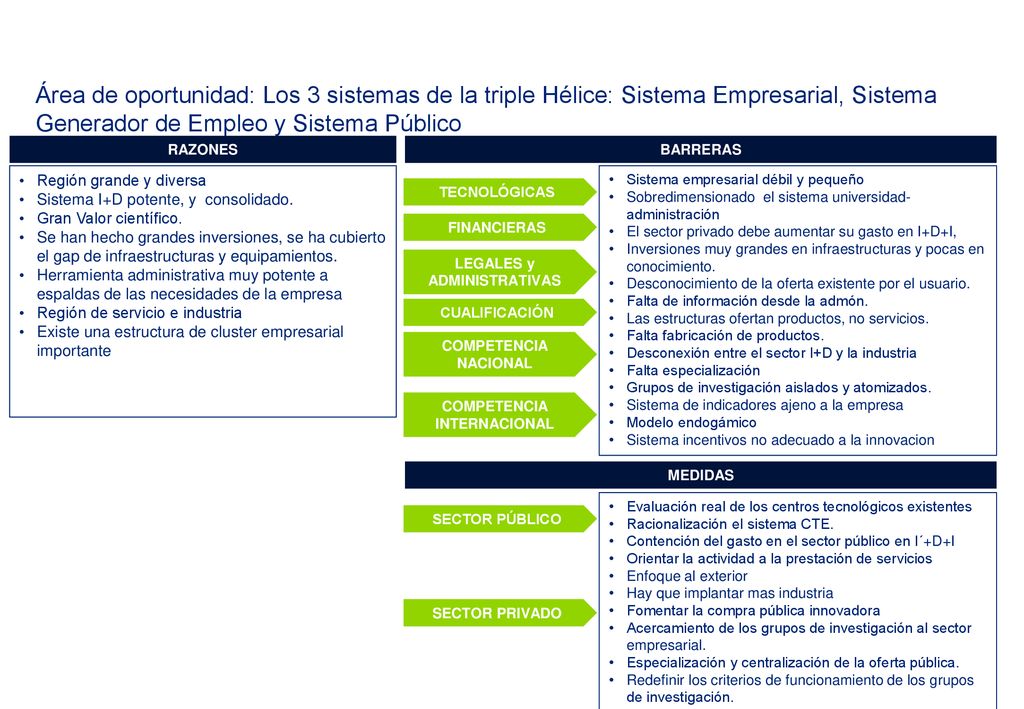 Área de oportunidad: Los 3 sistemas de la triple Hélice: Sistema Empresarial, Sistema Generador de Empleo y Sistema Público

RAZONES

• Región grande y diversa
• Sistema I+D potente, y consolidado.
• Gran Valor científico.
• Se han hecho grandes inversiones, se ha cubierto el gap de infraestructuras y equipamientos.
• Herramienta administrativa muy potente a espaldas de las necesidades de la empresa
• Región de servicio e industria
• Existe una estructura de cluster empresarial importante

BARRERAS

TECNOLÓGICAS
FINANCIERAS
LEGALES y ADMINISTRATIVAS
CUALIFICACIÓN
COMPETENCIA NACIONAL
COMPETENCIA INTERNACIONAL

• Sistema empresarial débil y pequeño
• Sobredimensionado el sistema universidad-administración
• El sector privado debe aumentar su gasto en I+D+I,
• Inversiones muy grandes en infraestructuras y pocas en conocimiento.
• Desconocimiento de la oferta existente por el usuario.
• Falta de información desde la admón.
• Las estructuras ofertan productos, no servicios.
• Falta fabricación de productos.
• Desconexión entre el sector I+D y la industria
• Falta especialización
• Grupos de investigación aislados y atomizados.
• Sistema de indicadores ajeno a la empresa
• Modelo endogámico
• Sistema incentivos no adecuado a la innovacion

MEDIDAS

SECTOR PÚBLICO
SECTOR PRIVADO

• Evaluación real de los centros tecnológicos existentes
• Racionalización el sistema CTE.
• Contención del gasto en el sector público en I´+D+I
• Orientar la actividad a la prestación de servicios
• Enfoque al exterior
• Hay que implantar mas industria
• Fomentar la compra pública innovadora
• Acercamiento de los grupos de investigación al sector empresarial.
• Especialización y centralización de la oferta pública.
• Redefinir los criterios de funcionamiento de los grupos de investigación.